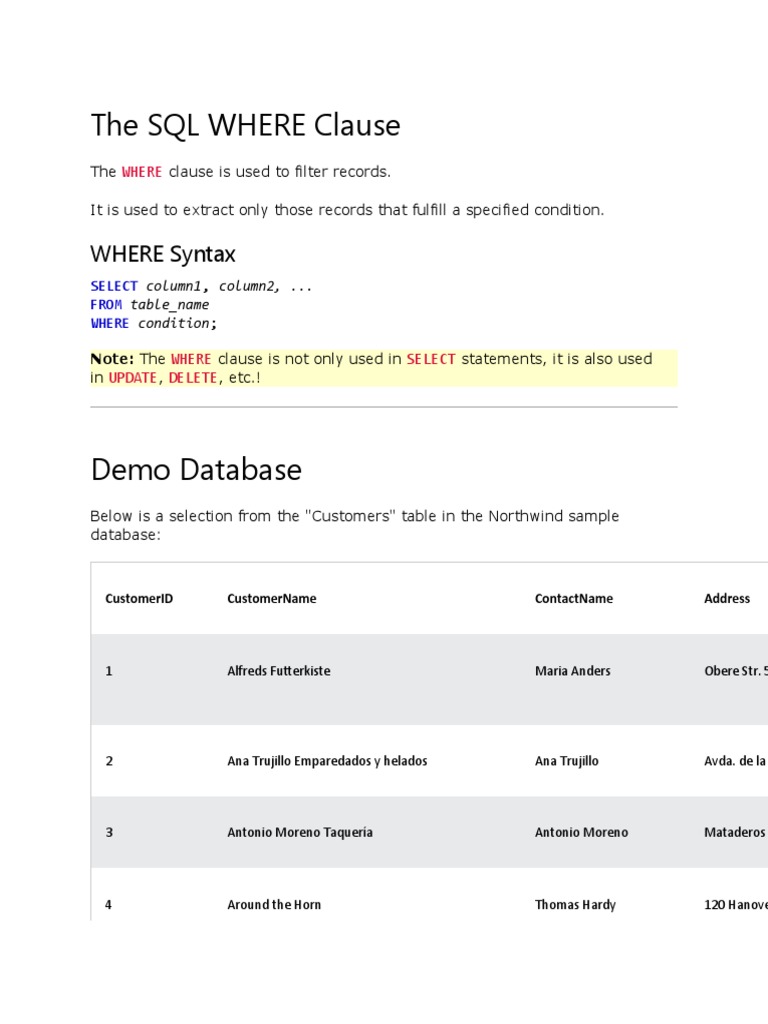 The SQL WHERE Clause

The WHERE clause is used to filter records.

It is used to extract only those records that fulfill a specified condition.

WHERE Syntax

SELECT column1, column2, ...
FROM table_name
WHERE condition;

Note: The WHERE clause is not only used in SELECT statements, it is also used in UPDATE, DELETE, etc.!

Demo Database

Below is a selection from the "Customers" table in the Northwind sample database:

| CustomerID | CustomerName | ContactName | Address |
|---|---|---|---|
| 1 | Alfreds Futterkiste | Maria Anders | Obere Str. 5 |
| 2 | Ana Trujillo Emparedados y helados | Ana Trujillo | Avda. de la |
| 3 | Antonio Moreno Taquería | Antonio Moreno | Mataderos |
| 4 | Around the Horn | Thomas Hardy | 120 Hanove |